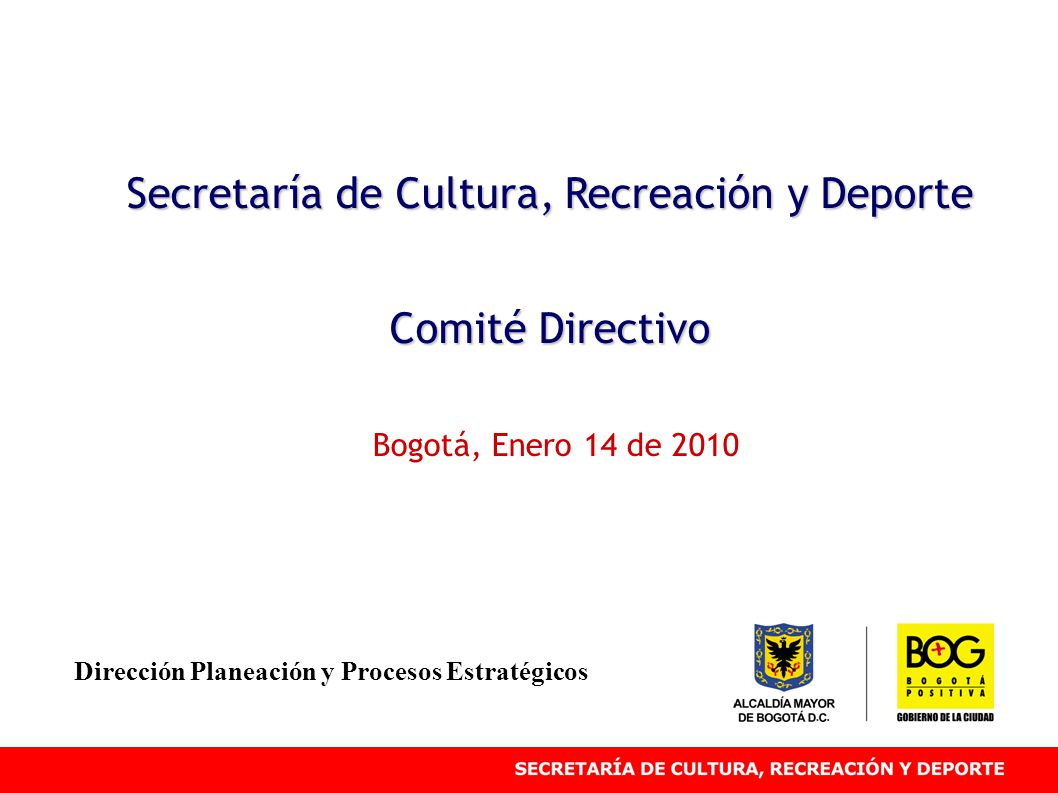 Secretaría de Cultura, Recreación y Deporte

Comité Directivo

Bogotá, Enero 14 de 2010

Dirección Planeación y Procesos Estratégicos

ALCALDÍA MAYOR DE BOGOTÁ D.C.

BOG BOGOTÁ POSITIVA GOBIERNO DE LA CIUDAD

SECRETARÍA DE CULTURA, RECREACIÓN Y DEPORTE